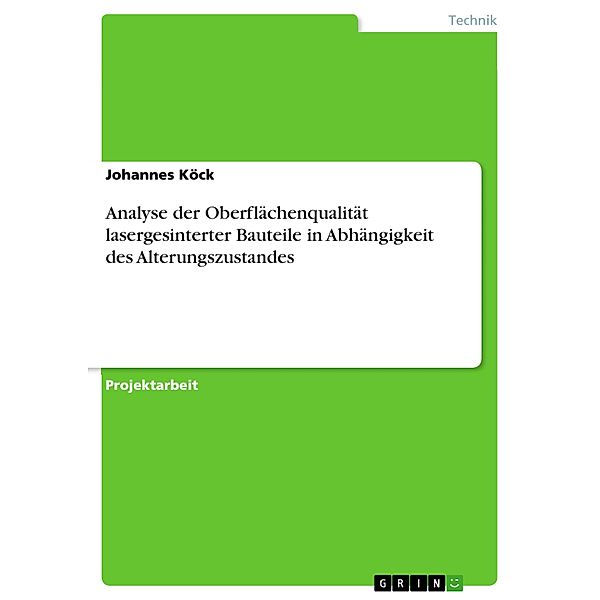 Technik

Johannes Köck

Analyse der Oberflächenqualität lasergesinterter Bauteile in Abhängigkeit des Alterungszustandes

Projektarbeit

GRIN